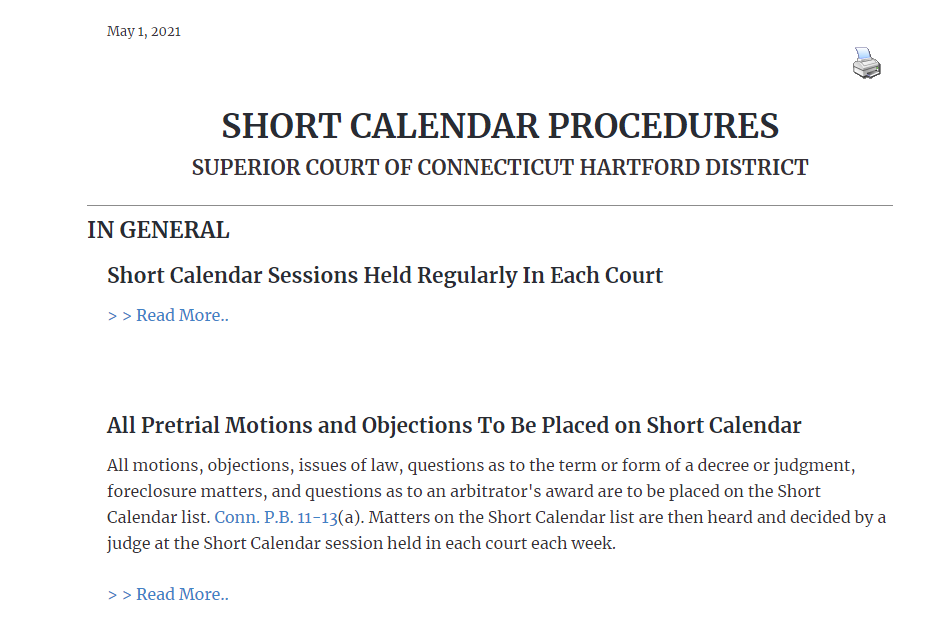 May 1, 2021

SHORT CALENDAR PROCEDURES

SUPERIOR COURT OF CONNECTICUT HARTFORD DISTRICT

IN GENERAL

Short Calendar Sessions Held Regularly In Each Court

> > Read More..

All Pretrial Motions and Objections To Be Placed on Short Calendar

All motions, objections, issues of law, questions as to the term or form of a decree or judgment, foreclosure matters, and questions as to an arbitrator's award are to be placed on the Short Calendar list. Conn. P.B. 11-13(a). Matters on the Short Calendar list are then heard and decided by a judge at the Short Calendar session held in each court each week.

> > Read More..